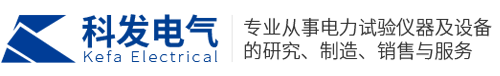 科发电气
Kefa Electrical

专业从事电力试验仪器及设备的研究、制造、销售与服务